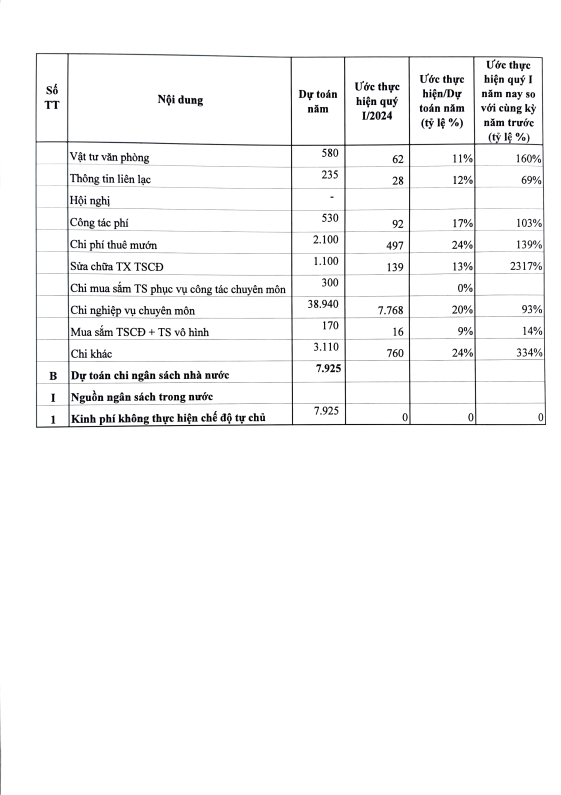 | Số TT | Nội dung | Dự toán năm | Ước thực hiện quý I/2024 | Ước thực hiện/Dự toán năm (tỷ lệ %) | Ước thực hiện quý I năm nay so với cùng kỳ năm trước (tỷ lệ %) |
|---|---|---|---|---|---|
| | Vật tư văn phòng | 580 | 62 | 11% | 160% |
| | Thông tin liên lạc | 235 | 28 | 12% | 69% |
| | Hội nghị | - | | | |
| | Công tác phí | 530 | 92 | 17% | 103% |
| | Chi phí thuê mướn | 2.100 | 497 | 24% | 139% |
| | Sửa chữa TX TSCĐ | 1.100 | 139 | 13% | 2317% |
| | Chi mua sắm TS phục vụ công tác chuyên môn | 300 | | 0% | |
| | Chi nghiệp vụ chuyên môn | 38.940 | 7.768 | 20% | 93% |
| | Mua sắm TSCĐ + TS vô hình | 170 | 16 | 9% | 14% |
| | Chi khác | 3.110 | 760 | 24% | 334% |
| B | Dự toán chi ngân sách nhà nước | 7.925 | | | |
| I | Nguồn ngân sách trong nước | | | | |
| 1 | Kinh phí không thực hiện chế độ tự chủ | 7.925 | 0 | 0 | 0 |